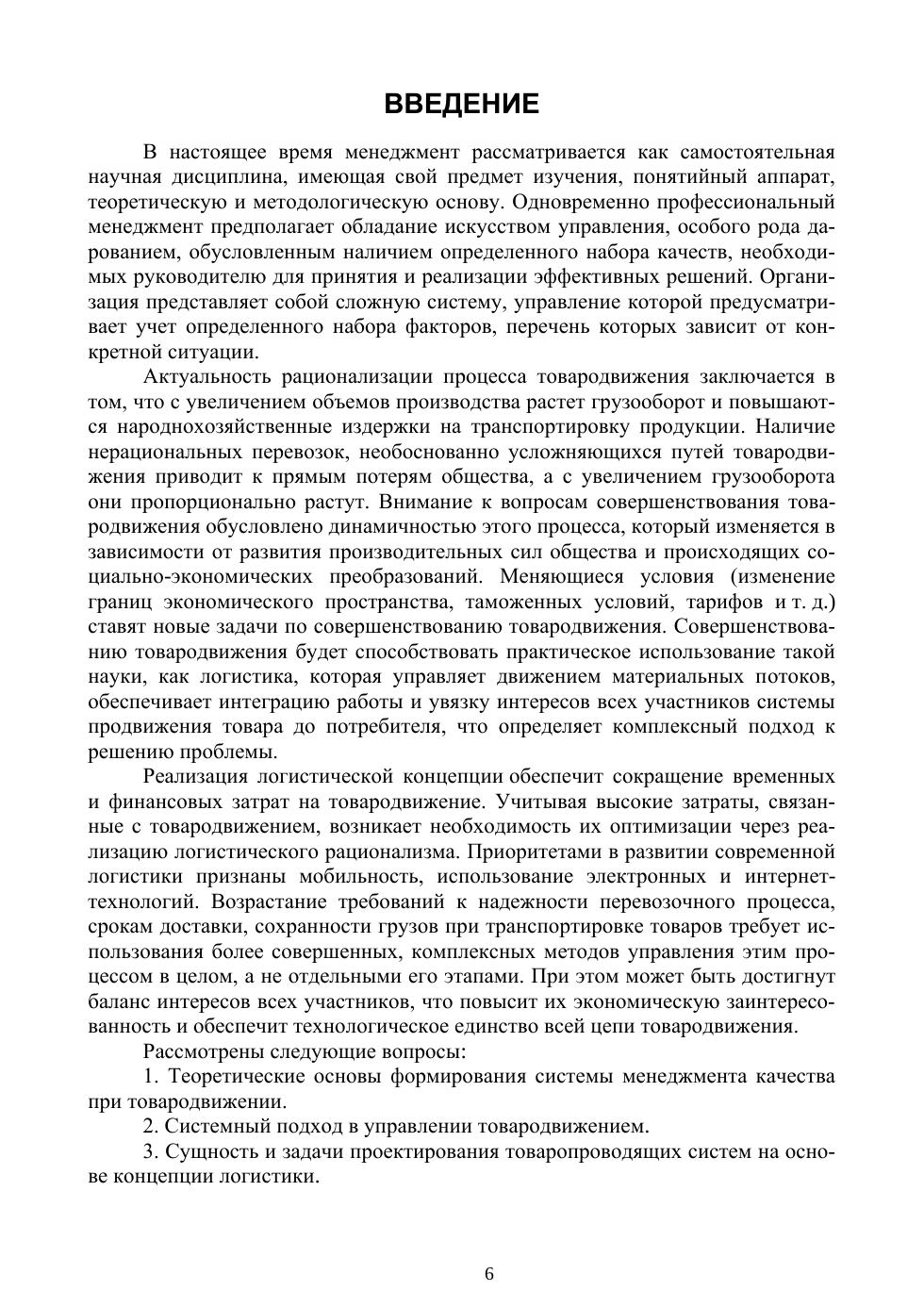 ВВЕДЕНИЕ

В настоящее время менеджмент рассматривается как самостоятельная научная дисциплина, имеющая свой предмет изучения, понятийный аппарат, теоретическую и методологическую основу. Одновременно профессиональный менеджмент предполагает обладание искусством управления, особого рода дарованием, обусловленным наличием определенного набора качеств, необходимых руководителю для принятия и реализации эффективных решений. Организация представляет собой сложную систему, управление которой предусматривает учет определенного набора факторов, перечень которых зависит от конкретной ситуации.

Актуальность рационализации процесса товародвижения заключается в том, что с увеличением объемов производства растет грузооборот и повышаются народнохозяйственные издержки на транспортировку продукции. Наличие нерациональных перевозок, необоснованно усложняющихся путей товародвижения приводит к прямым потерям общества, а с увеличением грузооборота они пропорционально растут. Внимание к вопросам совершенствования товародвижения обусловлено динамичностью этого процесса, который изменяется в зависимости от развития производительных сил общества и происходящих социально-экономических преобразований. Меняющиеся условия (изменение границ экономического пространства, таможенных условий, тарифов и т. д.) ставят новые задачи по совершенствованию товародвижения. Совершенствованию товародвижения будет способствовать практическое использование такой науки, как логистика, которая управляет движением материальных потоков, обеспечивает интеграцию работы и увязку интересов всех участников системы продвижения товара до потребителя, что определяет комплексный подход к решению проблемы.

Реализация логистической концепции обеспечит сокращение временных и финансовых затрат на товародвижение. Учитывая высокие затраты, связанные с товародвижением, возникает необходимость их оптимизации через реализацию логистического рационализма. Приоритетами в развитии современной логистики признаны мобильность, использование электронных и интернет-технологий. Возрастание требований к надежности перевозочного процесса, срокам доставки, сохранности грузов при транспортировке товаров требует использования более совершенных, комплексных методов управления этим процессом в целом, а не отдельными его этапами. При этом может быть достигнут баланс интересов всех участников, что повысит их экономическую заинтересованность и обеспечит технологическое единство всей цепи товародвижения.

Рассмотрены следующие вопросы:

1. Теоретические основы формирования системы менеджмента качества при товародвижении.

2. Системный подход в управлении товародвижением.

3. Сущность и задачи проектирования товаропроводящих систем на основе концепции логистики.

6